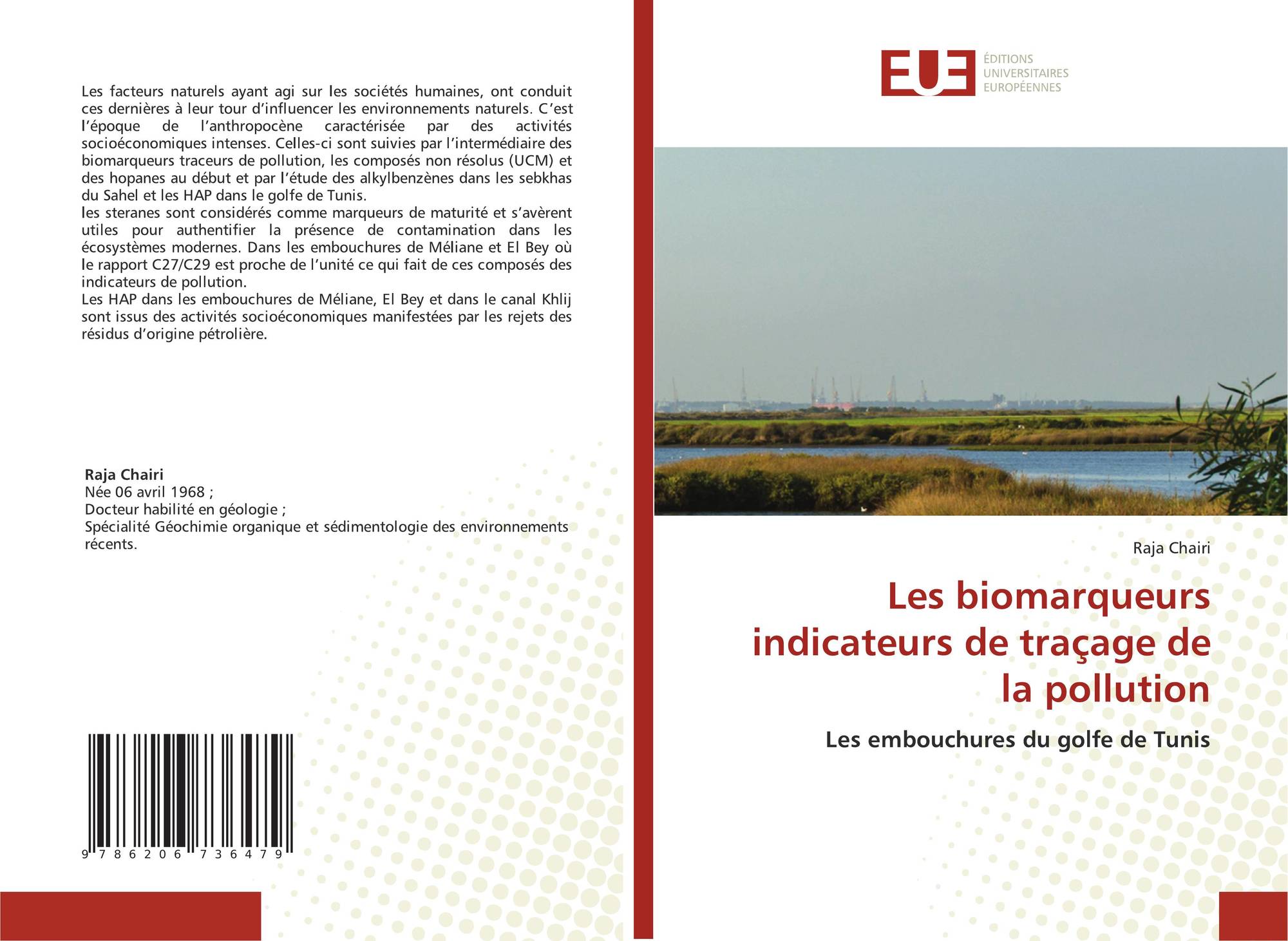 Les facteurs naturels ayant agi sur les sociétés humaines, ont conduit ces dernières à leur tour d'influencer les environnements naturels. C'est l'époque de l'anthropocène caractérisée par des activités socioéconomiques intenses. Celles-ci sont suivies par l'intermédiaire des biomarqueurs traceurs de pollution, les composés non résolus (UCM) et des hopanes au début et par l'étude des alkylbenzènes dans les sebkhas du Sahel et les HAP dans le golfe de Tunis.
les steranes sont considérés comme marqueurs de maturité et s'avèrent utiles pour authentifier la présence de contamination dans les écosystèmes modernes. Dans les embouchures de Méliane et El Bey où le rapport C27/C29 est proche de l'unité ce qui fait de ces composés des indicateurs de pollution.
Les HAP dans les embouchures de Méliane, El Bey et dans le canal Khlij sont issus des activités socioéconomiques manifestées par les rejets des résidus d'origine pétrolière.

Raja Chairi
Née 06 avril 1968 ;
Docteur habilité en géologie ;
Spécialité Géochimie organique et sédimentologie des environnements récents.

9 786206 736479

EUE
ÉDITIONS
UNIVERSITAIRES
EUROPÉENNES

Raja Chairi

Les biomarqueurs indicateurs de traçage de la pollution

Les embouchures du golfe de Tunis